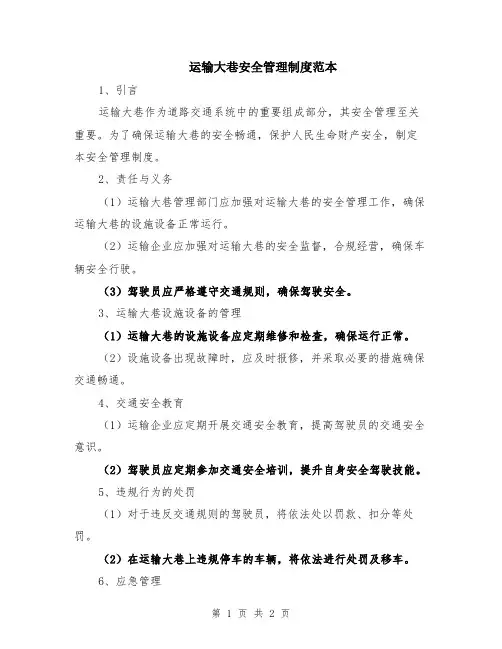 运输大巷安全管理制度范本

1、引言

运输大巷作为道路交通系统中的重要组成部分，其安全管理至关重要。为了确保运输大巷的安全畅通，保护人民生命财产安全，制定本安全管理制度。

2、责任与义务

（1）运输大巷管理部门应加强对运输大巷的安全管理工作，确保运输大巷的设施设备正常运行。

（2）运输企业应加强对运输大巷的安全监督，合规经营，确保车辆安全行驶。

（3）驾驶员应严格遵守交通规则，确保驾驶安全。

3、运输大巷设施设备的管理

（1）运输大巷的设施设备应定期维修和检查，确保运行正常。

（2）设施设备出现故障时，应及时报修，并采取必要的措施确保交通畅通。

4、交通安全教育

（1）运输企业应定期开展交通安全教育，提高驾驶员的交通安全意识。

（2）驾驶员应定期参加交通安全培训，提升自身安全驾驶技能。

5、违规行为的处罚

（1）对于违反交通规则的驾驶员，将依法处以罚款、扣分等处罚。

（2）在运输大巷上违规停车的车辆，将依法进行处罚及移车。

6、应急管理

第 1 页 共 2 页